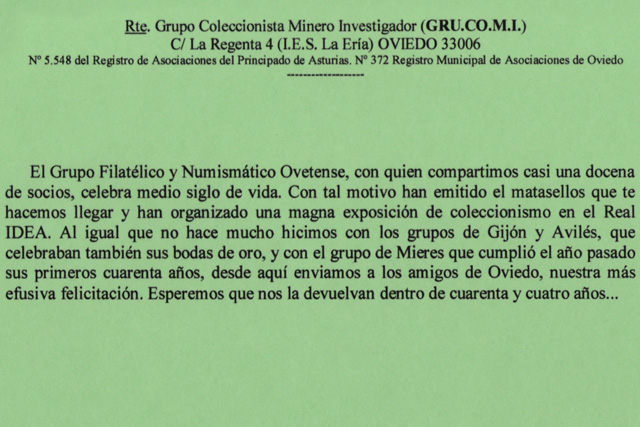 Rte. Grupo Coleccionista Minero Investigador (GRU.CO.M.I.)
C/ La Regenta 4 (I.E.S. La Ería) OVIEDO 33006
Nº 5.548 del Registro de Asociaciones del Principado de Asturias. Nº 372 Registro Municipal de Asociaciones de Oviedo
------------------

El Grupo Filatélico y Numismático Ovetense, con quien compartimos casi una docena de socios, celebra medio siglo de vida. Con tal motivo han emitido el matasellos que te hacemos llegar y han organizado una magna exposición de coleccionismo en el Real IDEA. Al igual que no hace mucho hicimos con los grupos de Gijón y Avilés, que celebraban también sus bodas de oro, y con el grupo de Mieres que cumplió el año pasado sus primeros cuarenta años, desde aquí enviamos a los amigos de Oviedo, nuestra más efusiva felicitación. Esperemos que nos la devuelvan dentro de cuarenta y cuatro años...